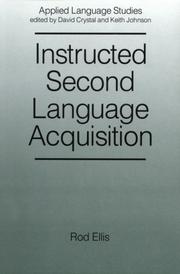 Applied Language Studies
edited by David Crystal and Keith Johnson

Instructed Second Language Acquisition

Rod Ellis